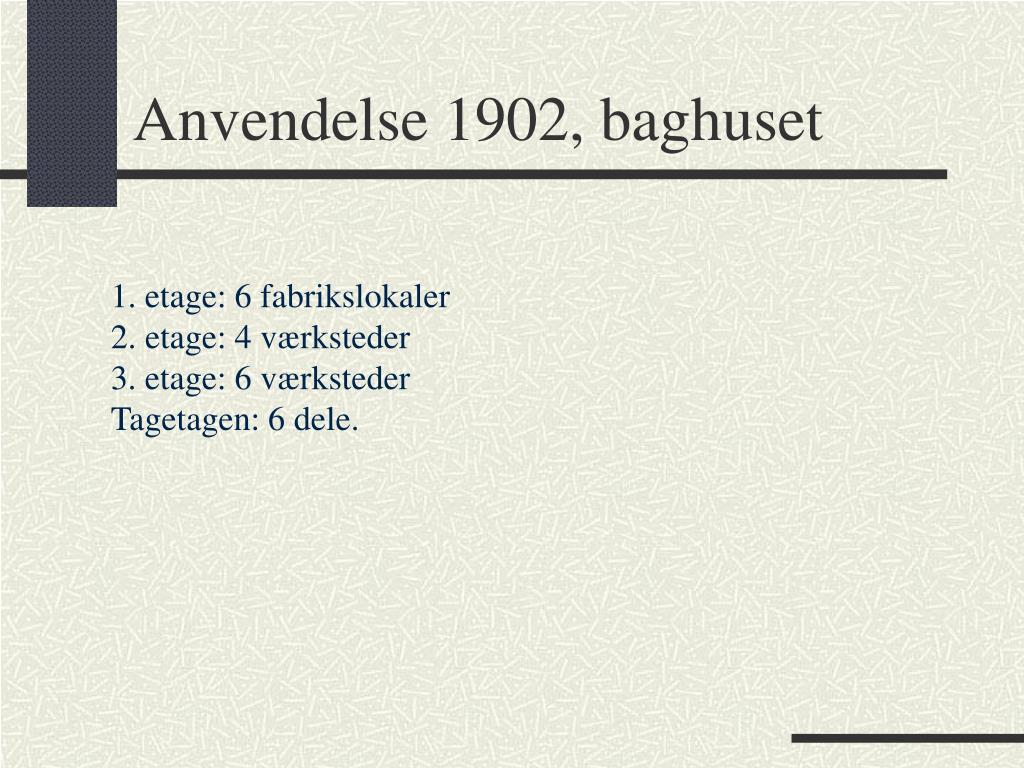 Anvendelse 1902, baghuset

1. etage: 6 fabrikslokaler
2. etage: 4 værksteder
3. etage: 6 værksteder
Tagetagen: 6 dele.